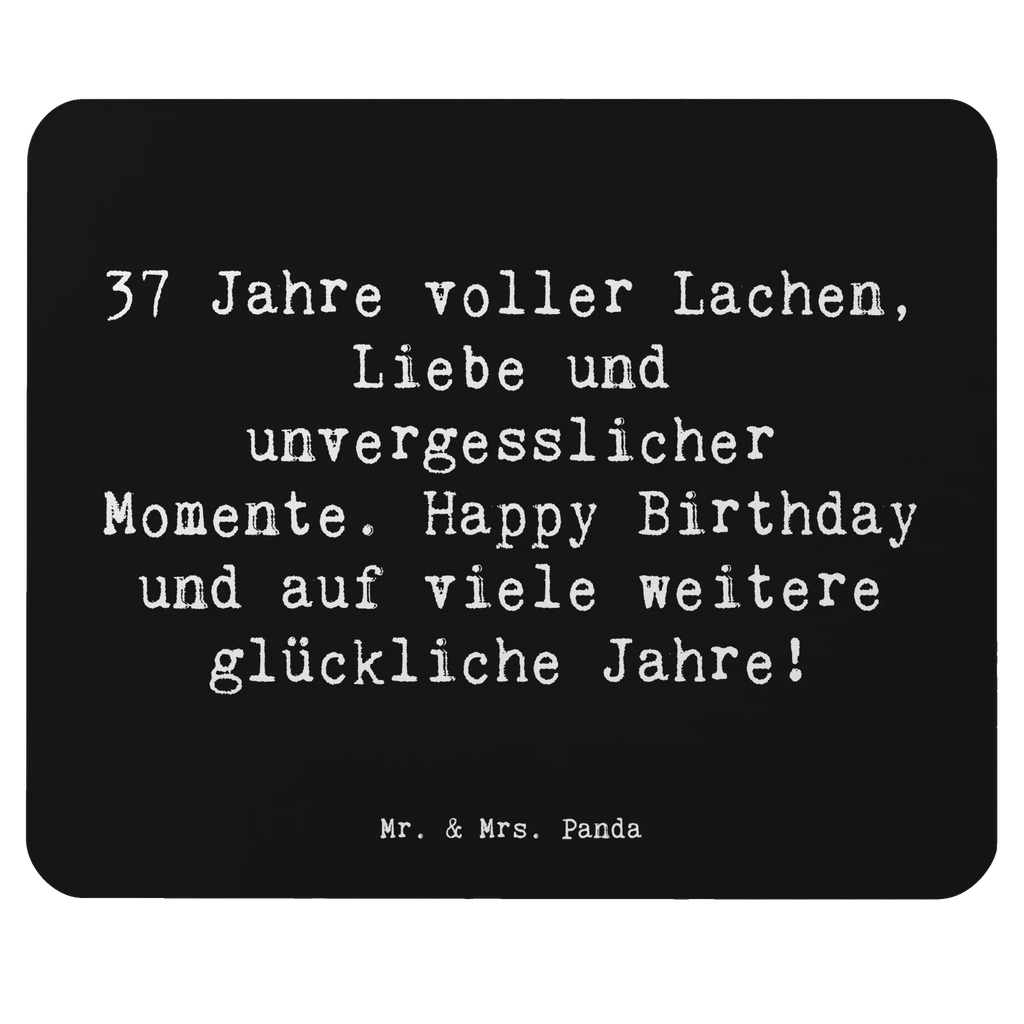 37 Jahre voller Lachen, Liebe und unvergesslicher Momente. Happy Birthday und auf viele weitere glückliche Jahre!

Mr. & Mrs. Panda